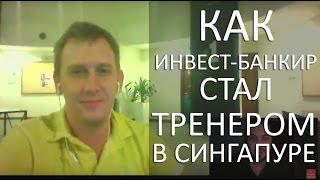 КАК
ИНВЕСТ-БАНКИР
СТАЛ
ТРЕНЕРОМ
В СИНГАПУРЕ